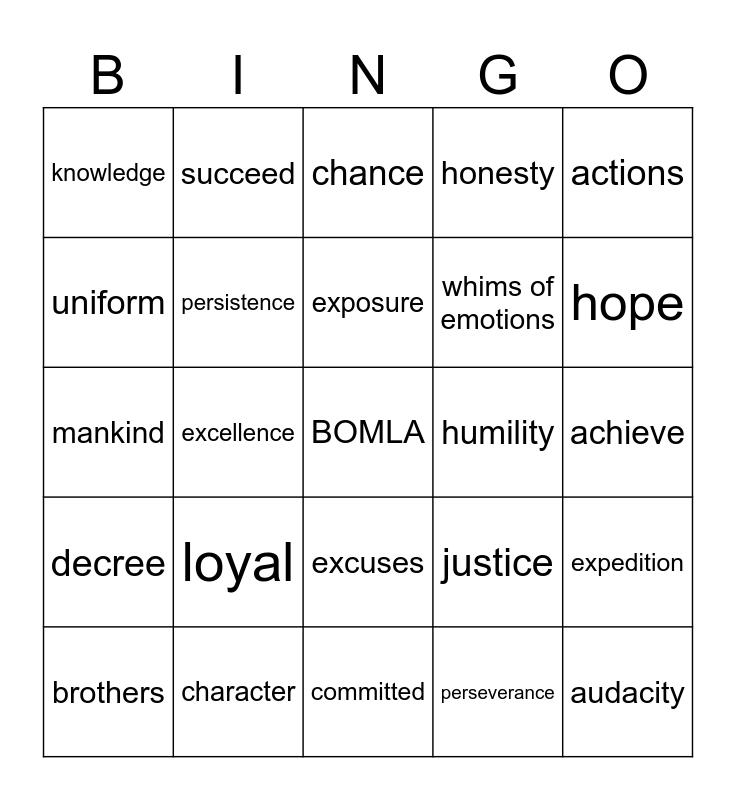 | B | I | N | G | O |
|---|---|---|---|---|
| knowledge | succeed | chance | honesty | actions |
| uniform | persistence | exposure | whims of emotions | hope |
| mankind | excellence | BOMLA | humility | achieve |
| decree | loyal | excuses | justice | expedition |
| brothers | character | committed | perseverance | audacity |